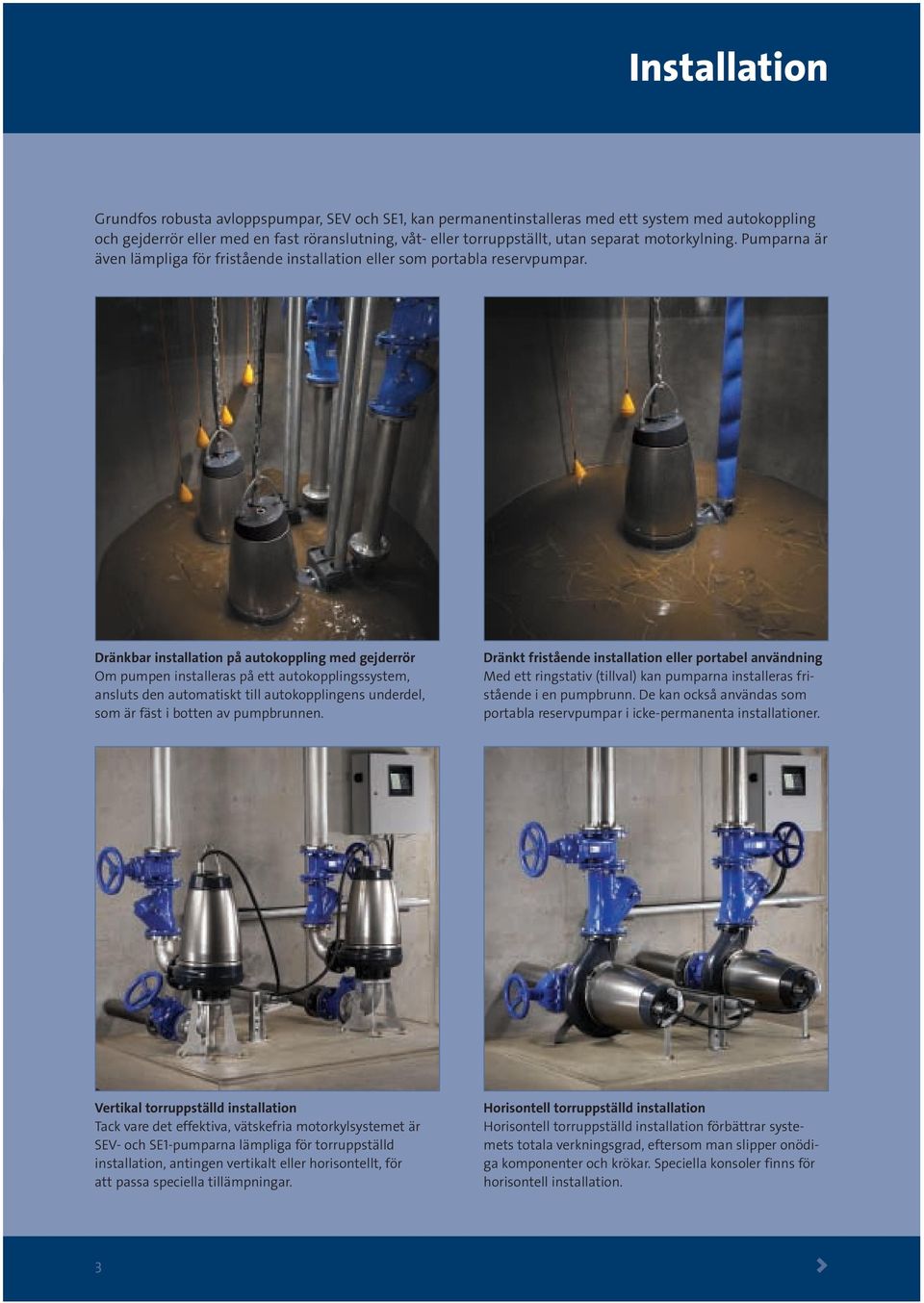 Installation

Grundfos robusta avloppspumpar, SEV och SE1, kan permanentinstalleras med ett system med autokoppling och gejderrör eller med en fast röranslutning, våt- eller torruppställt, utan separat motorkylning. Pumparna är även lämpliga för fristående installation eller som portabla reservpumpar.

Dränkbar installation på autokoppling med gejderrör
Om pumpen installeras på ett autokopplingssystem, ansluts den automatiskt till autokopplingens underdel, som är fäst i botten av pumpbrunnen.

Dränkt fristående installation eller portabel användning
Med ett ringstativ (tillval) kan pumparna installeras fristående i en pumpbrunn. De kan också användas som portabla reservpumpar i icke-permanenta installationer.

Vertikal torruppställd installation
Tack vare det effektiva, vätskefria motorkylsystemet är SEV- och SE1-pumparna lämpliga för torruppställd installation, antingen vertikalt eller horisontellt, för att passa speciella tillämpningar.

Horisontell torruppställd installation
Horisontell torruppställd installation förbättrar systemets totala verkningsgrad, eftersom man slipper onödiga komponenter och krökar. Speciella konsoler finns för horisontell installation.

3